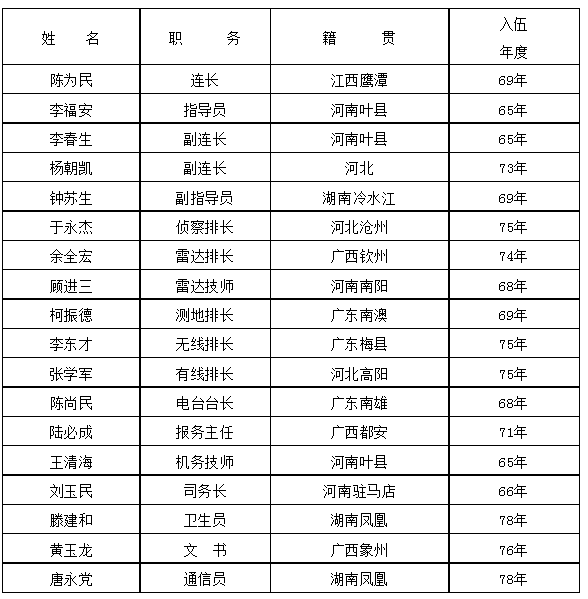 | 姓　名 | 职　务 | 籍　贯 | 入伍年度 |
|---|---|---|---|
| 陈为民 | 连长 | 江西鹰潭 | 69年 |
| 李福安 | 指导员 | 河南叶县 | 65年 |
| 李春生 | 副连长 | 河南叶县 | 65年 |
| 杨朝凯 | 副连长 | 河北 | 73年 |
| 钟苏生 | 副指导员 | 湖南冷水江 | 69年 |
| 于永杰 | 侦察排长 | 河北沧州 | 75年 |
| 余全宏 | 雷达排长 | 广西钦州 | 74年 |
| 顾进三 | 雷达技师 | 河南南阳 | 68年 |
| 柯振德 | 测地排长 | 广东南澳 | 69年 |
| 李东才 | 无线排长 | 广东梅县 | 75年 |
| 张学军 | 有线排长 | 河北高阳 | 75年 |
| 陈尚民 | 电台台长 | 广东南雄 | 68年 |
| 陆必成 | 报务主任 | 广西都安 | 71年 |
| 王清海 | 机务技师 | 河南叶县 | 65年 |
| 刘玉民 | 司务长 | 河南驻马店 | 66年 |
| 滕建和 | 卫生员 | 湖南凤凰 | 78年 |
| 黄玉龙 | 文　书 | 广西象州 | 76年 |
| 唐永党 | 通信员 | 湖南凤凰 | 78年 |